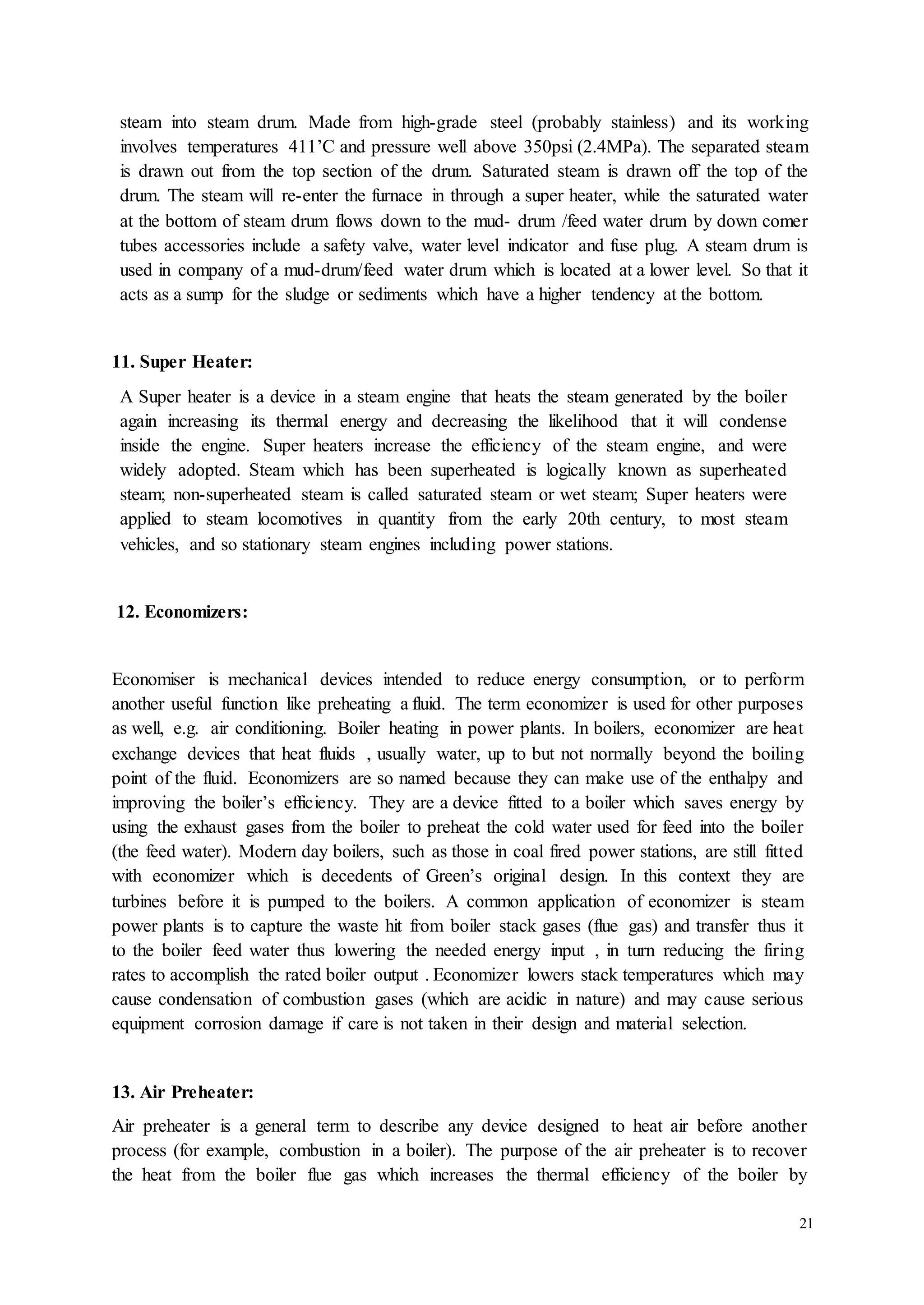 steam into steam drum. Made from high-grade steel (probably stainless) and its working involves temperatures 411’C and pressure well above 350psi (2.4MPa). The separated steam is drawn out from the top section of the drum. Saturated steam is drawn off the top of the drum. The steam will re-enter the furnace in through a super heater, while the saturated water at the bottom of steam drum flows down to the mud- drum /feed water drum by down comer tubes accessories include a safety valve, water level indicator and fuse plug. A steam drum is used in company of a mud-drum/feed water drum which is located at a lower level. So that it acts as a sump for the sludge or sediments which have a higher tendency at the bottom.

11. Super Heater:

A Super heater is a device in a steam engine that heats the steam generated by the boiler again increasing its thermal energy and decreasing the likelihood that it will condense inside the engine. Super heaters increase the efficiency of the steam engine, and were widely adopted. Steam which has been superheated is logically known as superheated steam; non-superheated steam is called saturated steam or wet steam; Super heaters were applied to steam locomotives in quantity from the early 20th century, to most steam vehicles, and so stationary steam engines including power stations.

12. Economizers:

Economiser is mechanical devices intended to reduce energy consumption, or to perform another useful function like preheating a fluid. The term economizer is used for other purposes as well, e.g. air conditioning. Boiler heating in power plants. In boilers, economizer are heat exchange devices that heat fluids , usually water, up to but not normally beyond the boiling point of the fluid. Economizers are so named because they can make use of the enthalpy and improving the boiler’s efficiency. They are a device fitted to a boiler which saves energy by using the exhaust gases from the boiler to preheat the cold water used for feed into the boiler (the feed water). Modern day boilers, such as those in coal fired power stations, are still fitted with economizer which is decedents of Green’s original design. In this context they are turbines before it is pumped to the boilers. A common application of economizer is steam power plants is to capture the waste hit from boiler stack gases (flue gas) and transfer thus it to the boiler feed water thus lowering the needed energy input , in turn reducing the firing rates to accomplish the rated boiler output . Economizer lowers stack temperatures which may cause condensation of combustion gases (which are acidic in nature) and may cause serious equipment corrosion damage if care is not taken in their design and material selection.

13. Air Preheater:

Air preheater is a general term to describe any device designed to heat air before another process (for example, combustion in a boiler). The purpose of the air preheater is to recover the heat from the boiler flue gas which increases the thermal efficiency of the boiler by

21